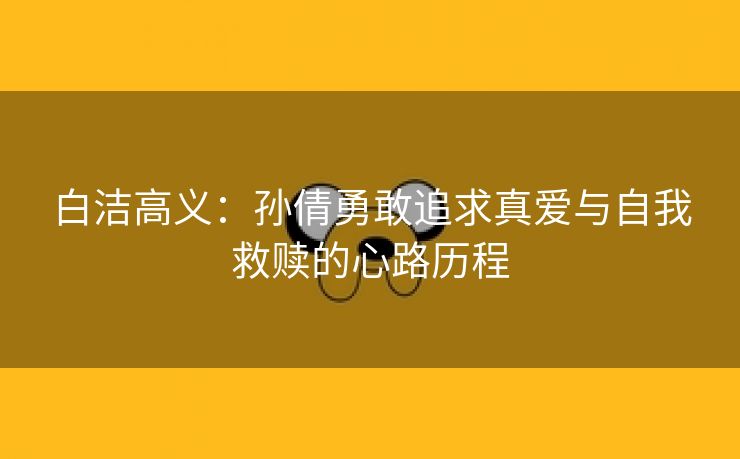 白洁高义：孙倩勇敢追求真爱与自我救赎的心路历程